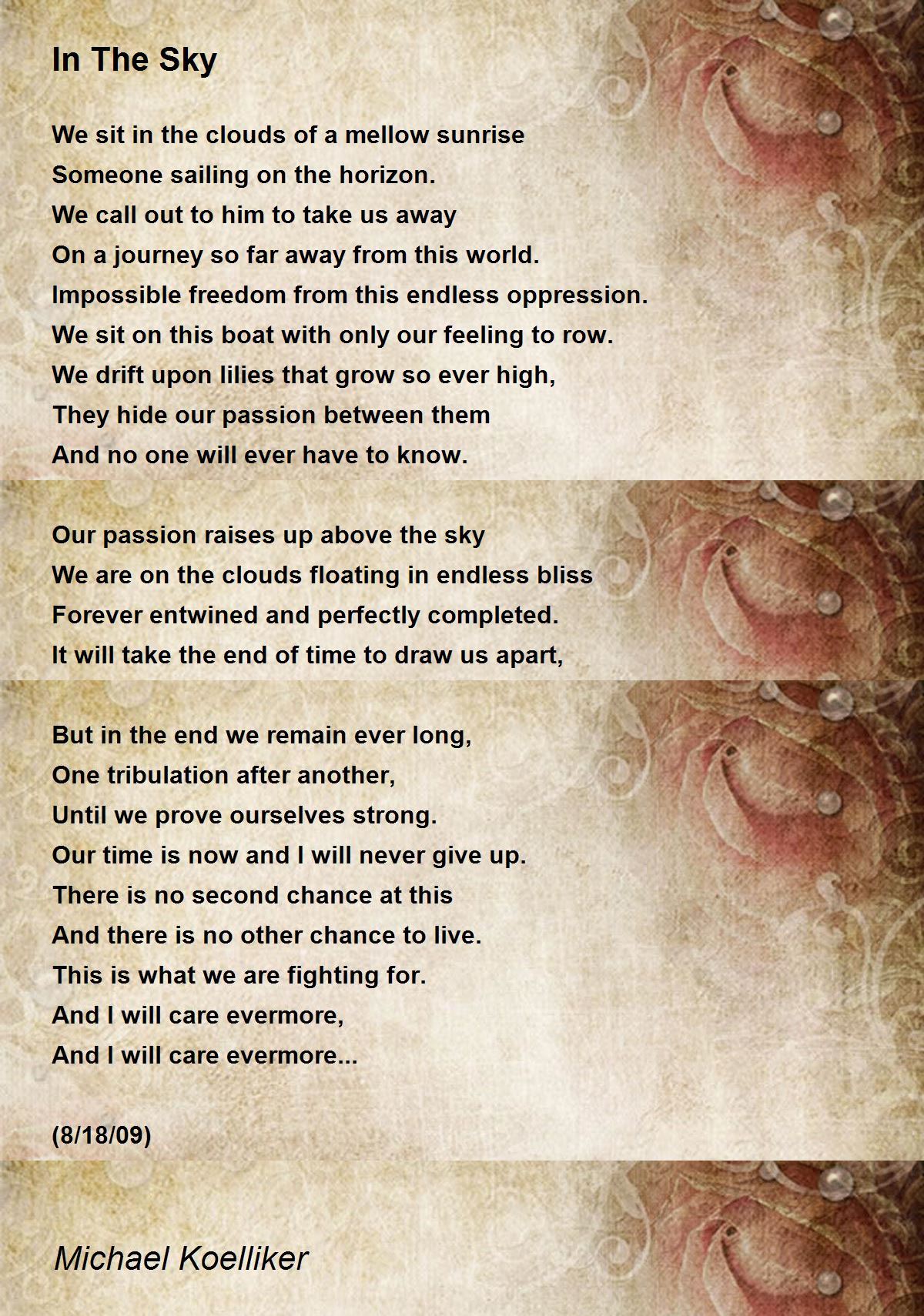 In The Sky

We sit in the clouds of a mellow sunrise
Someone sailing on the horizon.
We call out to him to take us away
On a journey so far away from this world.
Impossible freedom from this endless oppression.
We sit on this boat with only our feeling to row.
We drift upon lilies that grow so ever high,
They hide our passion between them
And no one will ever have to know.

Our passion raises up above the sky
We are on the clouds floating in endless bliss
Forever entwined and perfectly completed.
It will take the end of time to draw us apart,

But in the end we remain ever long,
One tribulation after another,
Until we prove ourselves strong.
Our time is now and I will never give up.
There is no second chance at this
And there is no other chance to live.
This is what we are fighting for.
And I will care evermore,
And I will care evermore...

(8/18/09)

Michael Koelliker